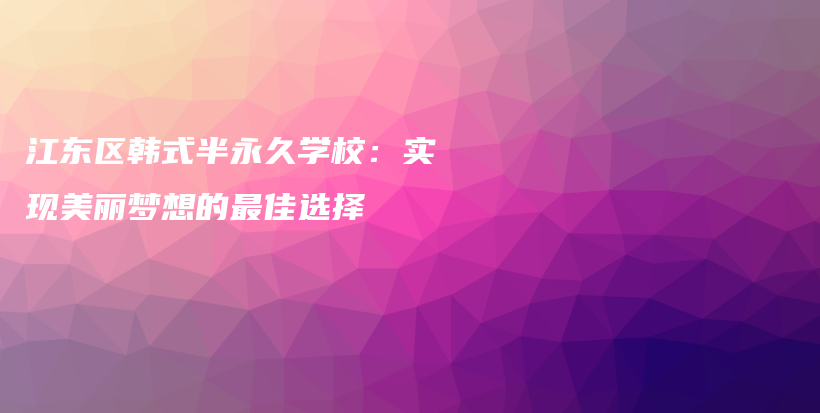 江东区韩式半永久学校：实现美丽梦想的最佳选择